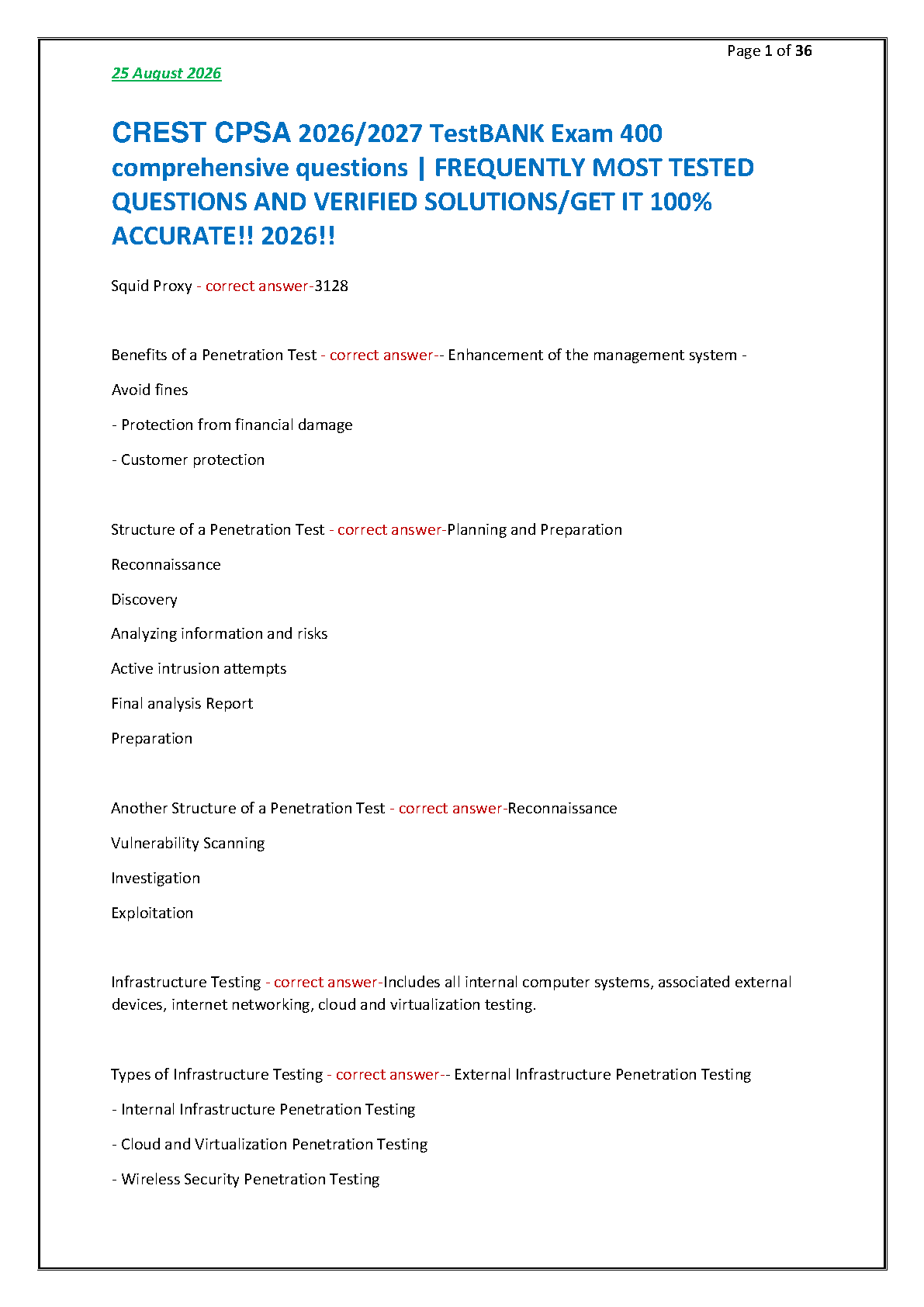 Page 1 of 36

25 August 2026

CREST CPSA 2026/2027 TestBANK Exam 400 comprehensive questions | FREQUENTLY MOST TESTED QUESTIONS AND VERIFIED SOLUTIONS/GET IT 100% ACCURATE!! 2026!!

Squid Proxy - correct answer-3128

Benefits of a Penetration Test - correct answer-- Enhancement of the management system - Avoid fines

- Protection from financial damage

- Customer protection

Structure of a Penetration Test - correct answer-Planning and Preparation

Reconnaissance

Discovery

Analyzing information and risks

Active intrusion attempts

Final analysis Report

Preparation

Another Structure of a Penetration Test - correct answer-Reconnaissance

Vulnerability Scanning

Investigation

Exploitation

Infrastructure Testing - correct answer-Includes all internal computer systems, associated external devices, internet networking, cloud and virtualization testing.

Types of Infrastructure Testing - correct answer-- External Infrastructure Penetration Testing

- Internal Infrastructure Penetration Testing

- Cloud and Virtualization Penetration Testing

- Wireless Security Penetration Testing